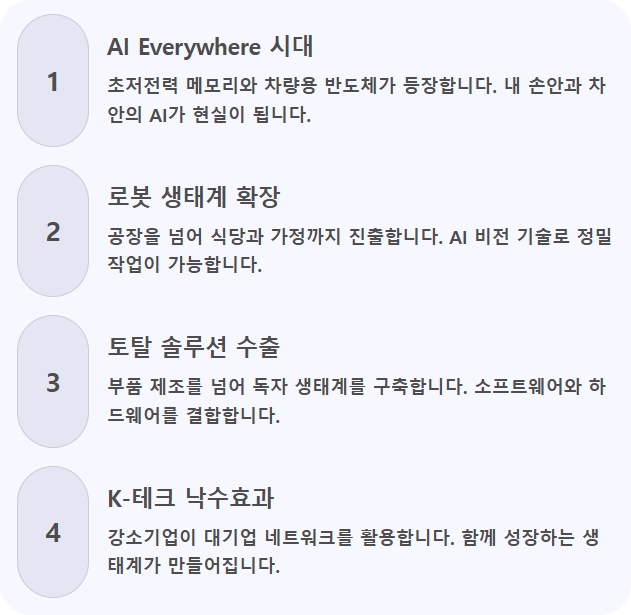 1

AI Everywhere 시대

초저전력 메모리와 차량용 반도체가 등장합니다. 내 손안과 차 안의 AI가 현실이 됩니다.

2

로봇 생태계 확장

공장을 넘어 식당과 가정까지 진출합니다. AI 비전 기술로 정밀 작업이 가능합니다.

3

토탈 솔루션 수출

부품 제조를 넘어 독자 생태계를 구축합니다. 소프트웨어와 하드웨어를 결합합니다.

4

K-테크 낙수효과

강소기업이 대기업 네트워크를 활용합니다. 함께 성장하는 생태계가 만들어집니다.